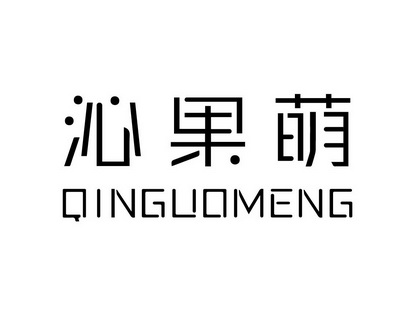 沁果萌
QINGUOMENG